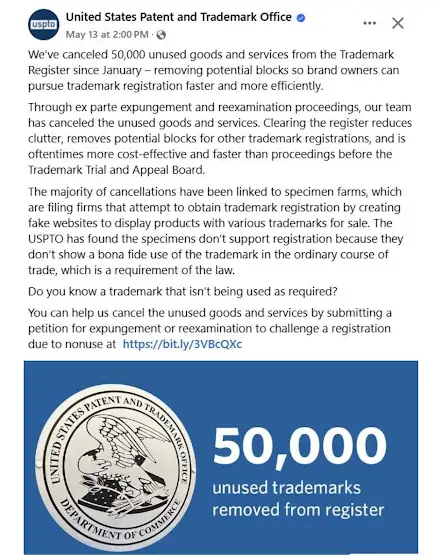 uspto

United States Patent and Trademark Office
May 13 at 2:00 PM ·

We've canceled 50,000 unused goods and services from the Trademark Register since January – removing potential blocks so brand owners can pursue trademark registration faster and more efficiently.

Through ex parte expungement and reexamination proceedings, our team has canceled the unused goods and services. Clearing the register reduces clutter, removes potential blocks for other trademark registrations, and is oftentimes more cost-effective and faster than proceedings before the Trademark Trial and Appeal Board.

The majority of cancellations have been linked to specimen farms, which are filing firms that attempt to obtain trademark registration by creating fake websites to display products with various trademarks for sale. The USPTO has found the specimens don't support registration because they don't show a bona fide use of the trademark in the ordinary course of trade, which is a requirement of the law.

Do you know a trademark that isn't being used as required?

You can help us cancel the unused goods and services by submitting a petition for expungement or reexamination to challenge a registration due to nonuse at https://bit.ly/3VBcQXc

UNITED STATES PATENT AND TRADEMARK OFFICE
DEPARTMENT OF COMMERCE

50,000
unused trademarks removed from register